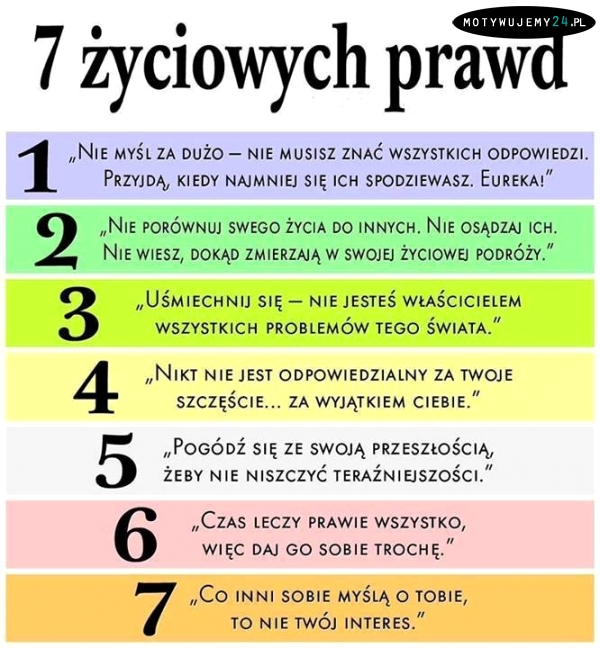 MOTYWUJEMY24.PL

7 życiowych prawd

1 „Nie myśl za dużo – nie musisz znać wszystkich odpowiedzi. Przyjdą, kiedy najmniej się ich spodziewasz. Eureka!"

2 „Nie porównuj swego życia do innych. Nie osądzaj ich. Nie wiesz, dokąd zmierzają w swojej życiowej podróży."

3 „Uśmiechnij się – nie jesteś właścicielem wszystkich problemów tego świata."

4 „Nikt nie jest odpowiedzialny za twoje szczęście... za wyjątkiem ciebie."

5 „Pogódź się ze swoją przeszłością, żeby nie niszczyć teraźniejszości."

6 „Czas leczy prawie wszystko, więc daj go sobie trochę."

7 „Co inni sobie myślą o tobie, to nie twój interes."